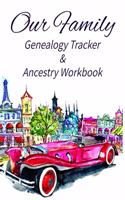 Our Family
Genealogy Tracker
&
Ancestry Workbook